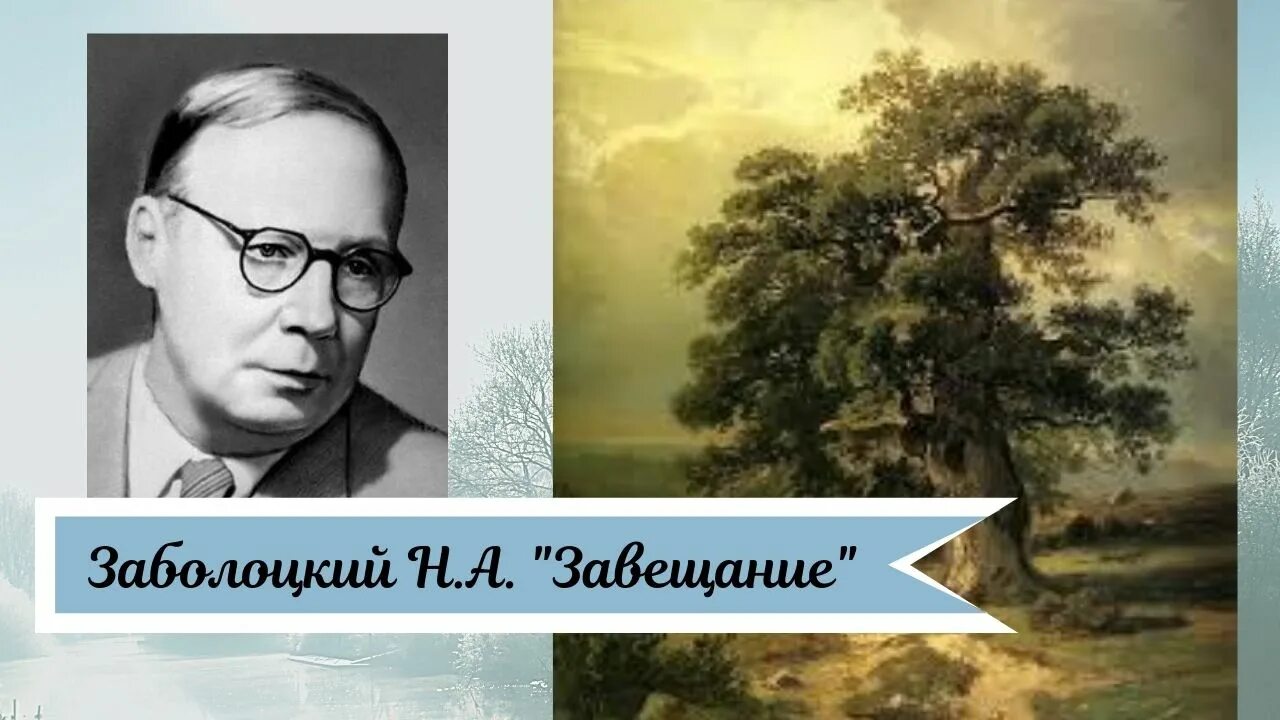 Заболоцкий Н.А. "Завещание"